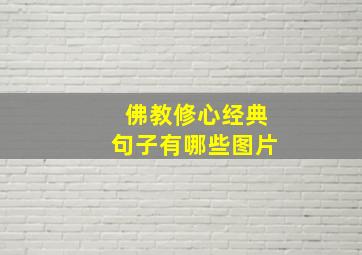 佛教修心经典
句子有哪些图片